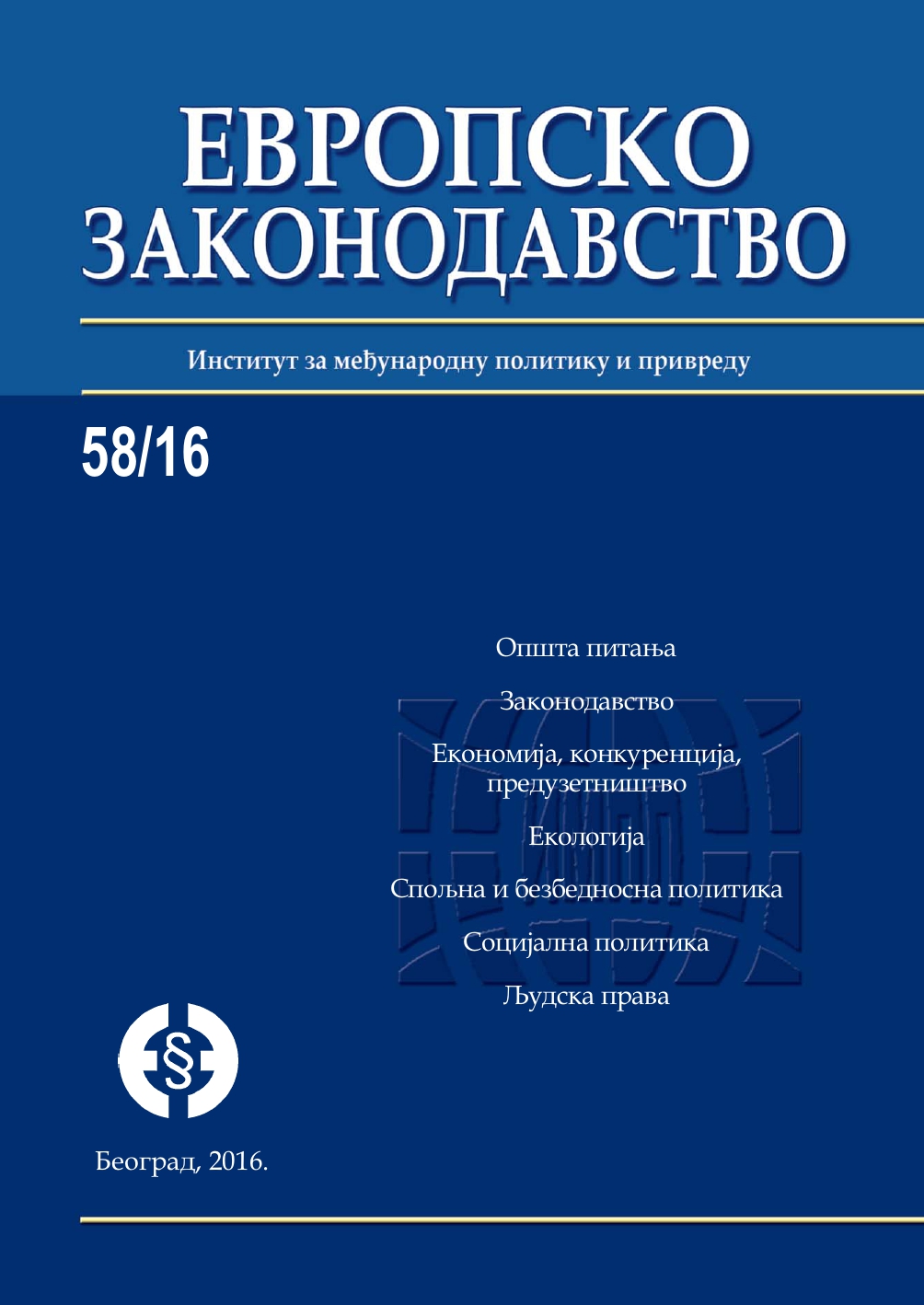 ЕВРОПСКО ЗАКОНОДАВСТВО

Институт за међународну политику и привреду

58/16

Општа питања

Законодавство

Економија, конкуренција, предузетништво

Екологија

Спољна и безбедносна политика

Социјална политика

Људска права

§

Београд, 2016.